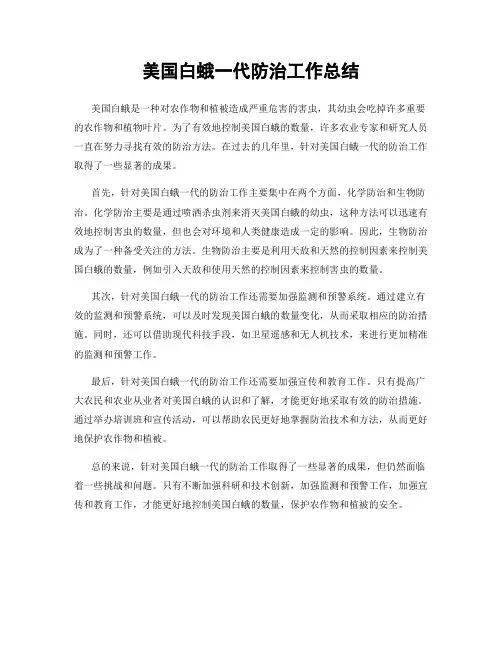 美国白蛾一代防治工作总结

美国白蛾是一种对农作物和植被造成严重危害的害虫，其幼虫会吃掉许多重要的农作物和植物叶片。为了有效地控制美国白蛾的数量，许多农业专家和研究人员一直在努力寻找有效的防治方法。在过去的几年里，针对美国白蛾一代的防治工作取得了一些显著的成果。

首先，针对美国白蛾一代的防治工作主要集中在两个方面，化学防治和生物防治。化学防治主要是通过喷洒杀虫剂来消灭美国白蛾的幼虫，这种方法可以迅速有效地控制害虫的数量，但也会对环境和人类健康造成一定的影响。因此，生物防治成为了一种备受关注的方法。生物防治主要是利用天敌和天然的控制因素来控制美国白蛾的数量，例如引入天敌和使用天然的控制因素来控制害虫的数量。

其次，针对美国白蛾一代的防治工作还需要加强监测和预警系统。通过建立有效的监测和预警系统，可以及时发现美国白蛾的数量变化，从而采取相应的防治措施。同时，还可以借助现代科技手段，如卫星遥感和无人机技术，来进行更加精准的监测和预警工作。

最后，针对美国白蛾一代的防治工作还需要加强宣传和教育工作。只有提高广大农民和农业从业者对美国白蛾的认识和了解，才能更好地采取有效的防治措施。通过举办培训班和宣传活动，可以帮助农民更好地掌握防治技术和方法，从而更好地保护农作物和植被。

总的来说，针对美国白蛾一代的防治工作取得了一些显著的成果，但仍然面临着一些挑战和问题。只有不断加强科研和技术创新，加强监测和预警工作，加强宣传和教育工作，才能更好地控制美国白蛾的数量，保护农作物和植被的安全。